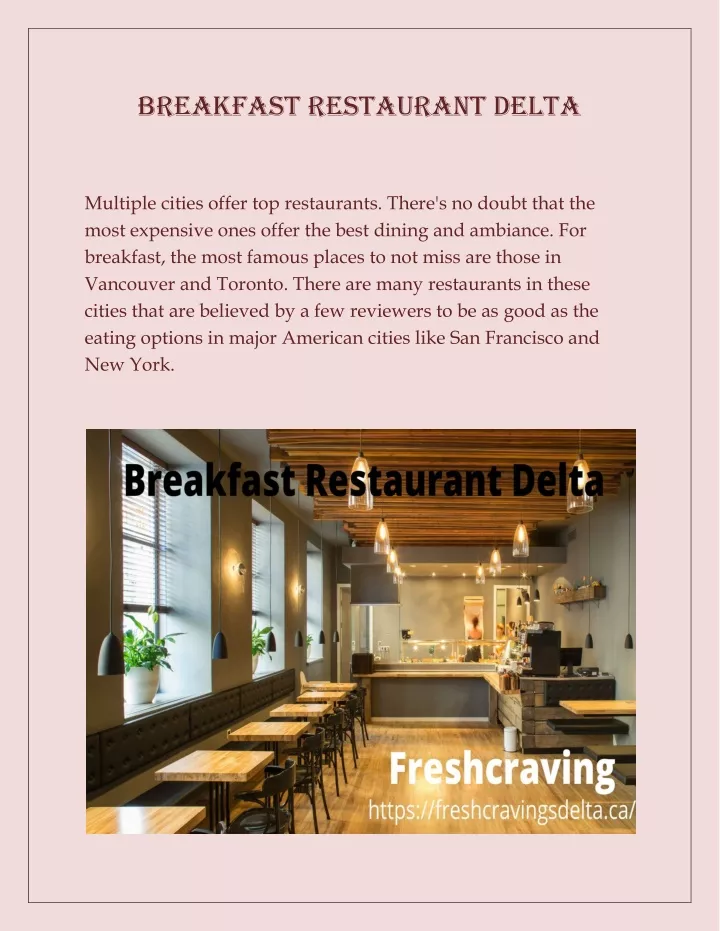 BREAKFAST RESTAURANT DELTA

Multiple cities offer top restaurants. There's no doubt that the most expensive ones offer the best dining and ambiance. For breakfast, the most famous places to not miss are those in Vancouver and Toronto. There are many restaurants in these cities that are believed by a few reviewers to be as good as the eating options in major American cities like San Francisco and New York.

Breakfast Restaurant Delta

Freshcraving
https://freshcravingsdelta.ca/